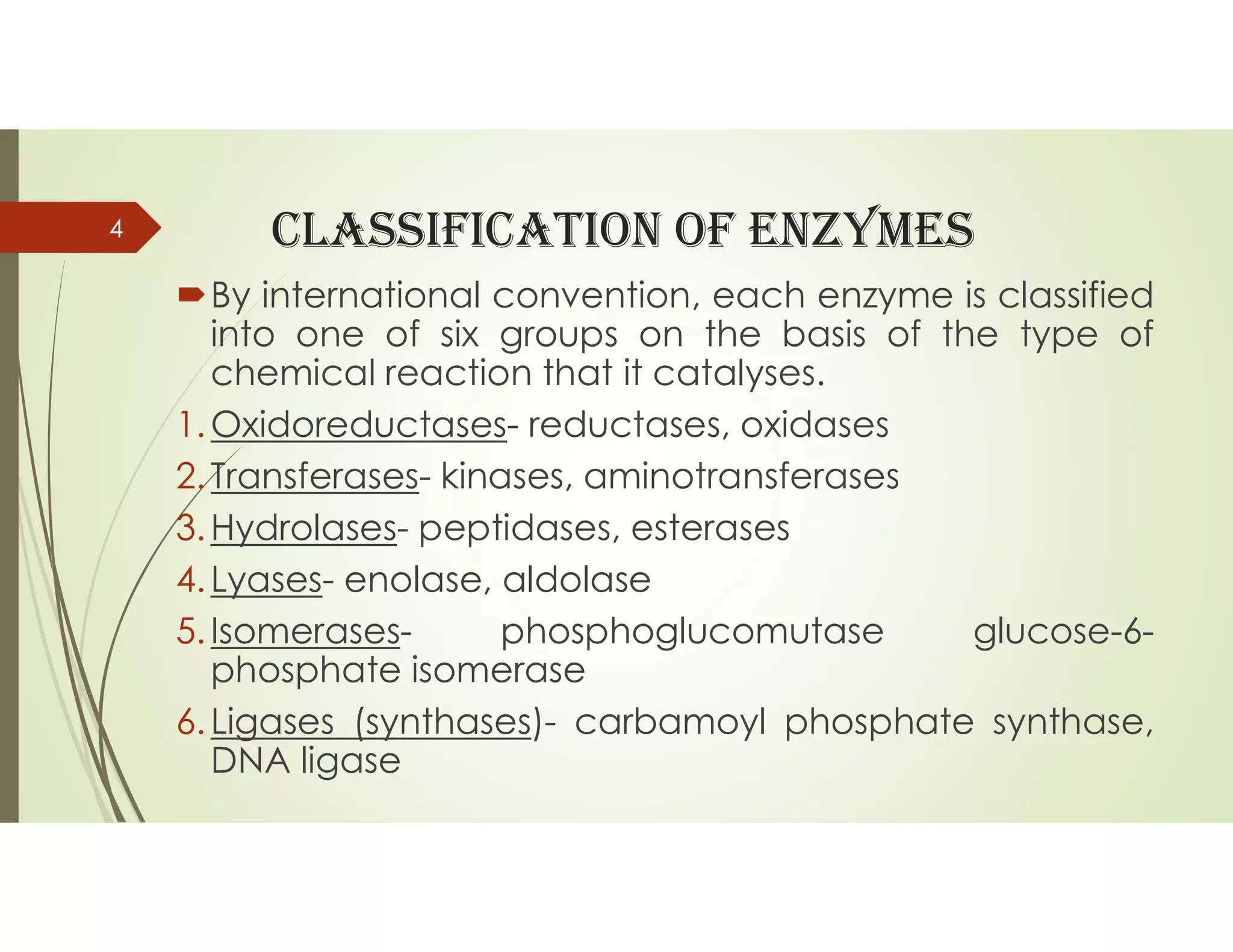 4

CLASSIFICATION OF ENZYMES

By international convention, each enzyme is classified into one of six groups on the basis of the type of chemical reaction that it catalyses.

1. Oxidoreductases- reductases, oxidases
2. Transferases- kinases, aminotransferases
3. Hydrolases- peptidases, esterases
4. Lyases- enolase, aldolase
5. Isomerases- phosphoglucomutase glucose-6-phosphate isomerase
6. Ligases (synthases)- carbamoyl phosphate synthase, DNA ligase